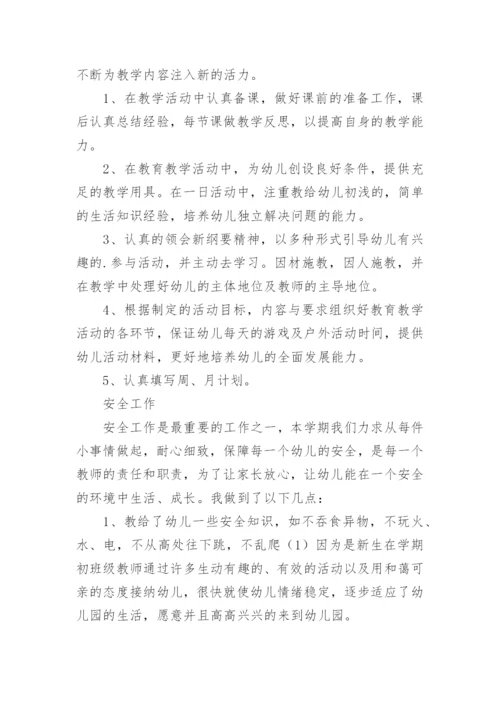 不断为教学内容注入新的活力。

1、在教学活动中认真备课，做好课前的准备工作，课后认真总结经验，每节课做教学反思，以提高自身的教学能力。

2、在教育教学活动中，为幼儿创设良好条件，提供充足的教学用具。在一日活动中，注重教给幼儿初浅的，简单的生活知识经验，培养幼儿独立解决问题的能力。

3、认真的领会新纲要精神，以多种形式引导幼儿有兴趣的.参与活动，并主动去学习。因材施教，因人施教，并在教学中处理好幼儿的主体地位及教师的主导地位。

4、根据制定的活动目标，内容与要求组织好教育教学活动的各环节，保证幼儿每天的游戏及户外活动时间，提供幼儿活动材料，更好地培养幼儿的全面发展能力。

5、认真填写周、月计划。

安全工作

安全工作是最重要的工作之一，本学期我们力求从每件小事情做起，耐心细致，保障每一个幼儿的安全，是每一个教师的责任和职责，为了让家长放心，让幼儿能在一个安全的环境中生活、成长。我做到了以下几点：

1、教给了幼儿一些安全知识，如不吞食异物，不玩火、水、电，不从高处往下跳，不乱爬（1）因为是新生在学期初班级教师通过许多生动有趣的、有效的活动以及用和蔼可亲的态度接纳幼儿，很快就使幼儿情绪稳定，逐步适应了幼儿园的生活，愿意并且高高兴兴的来到幼儿园。